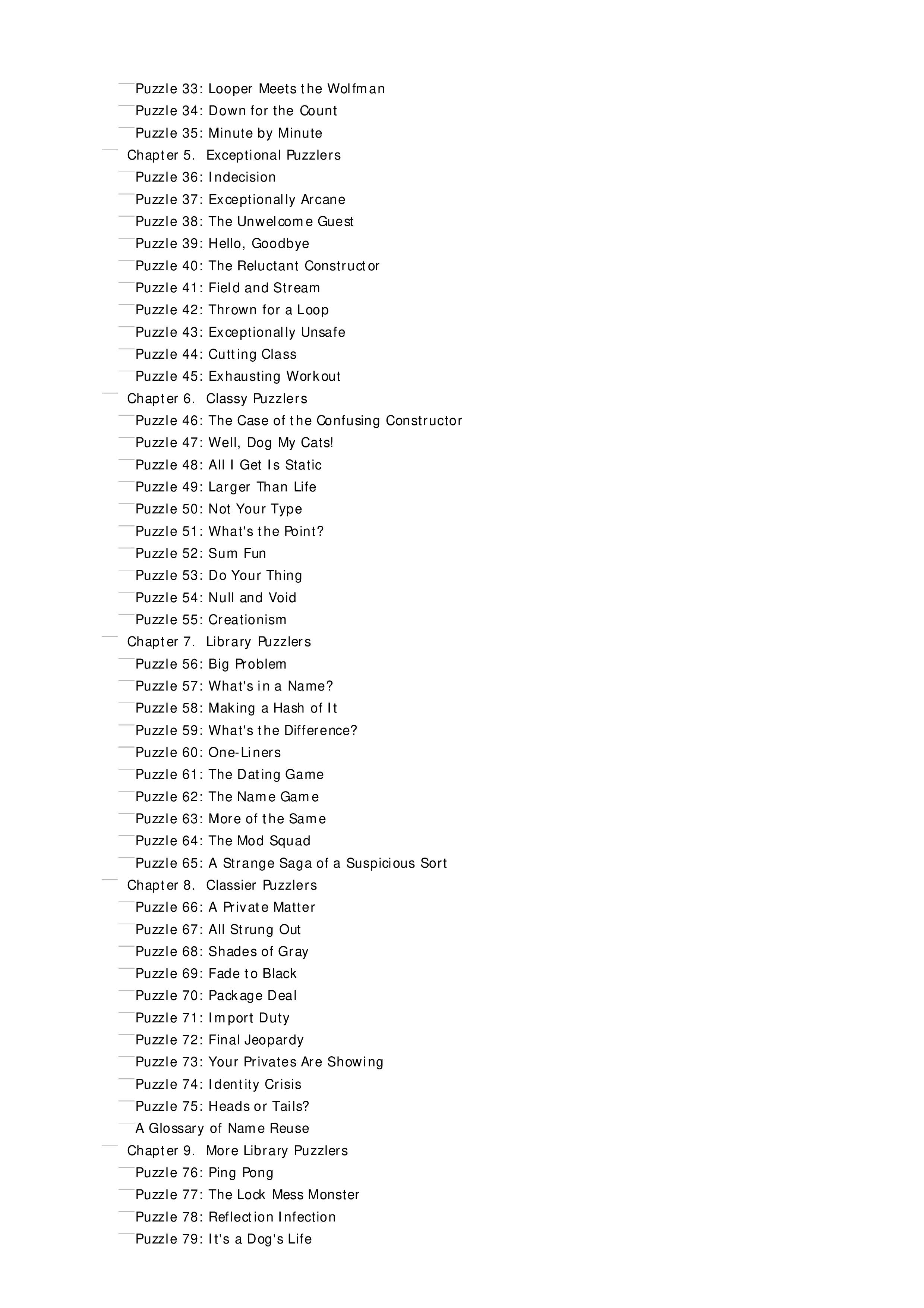 Puzzle 33: Looper Meets the Wolfman
Puzzle 34: Down for the Count
Puzzle 35: Minute by Minute
Chapter 5. Exceptional Puzzlers
Puzzle 36: Indecision
Puzzle 37: Exceptionally Arcane
Puzzle 38: The Unwelcome Guest
Puzzle 39: Hello, Goodbye
Puzzle 40: The Reluctant Constructor
Puzzle 41: Field and Stream
Puzzle 42: Thrown for a Loop
Puzzle 43: Exceptionally Unsafe
Puzzle 44: Cutting Class
Puzzle 45: Exhausting Workout
Chapter 6. Classy Puzzlers
Puzzle 46: The Case of the Confusing Constructor
Puzzle 47: Well, Dog My Cats!
Puzzle 48: All I Get Is Static
Puzzle 49: Larger Than Life
Puzzle 50: Not Your Type
Puzzle 51: What's the Point?
Puzzle 52: Sum Fun
Puzzle 53: Do Your Thing
Puzzle 54: Null and Void
Puzzle 55: Creationism
Chapter 7. Library Puzzlers
Puzzle 56: Big Problem
Puzzle 57: What's in a Name?
Puzzle 58: Making a Hash of It
Puzzle 59: What's the Difference?
Puzzle 60: One-Liners
Puzzle 61: The Dating Game
Puzzle 62: The Name Game
Puzzle 63: More of the Same
Puzzle 64: The Mod Squad
Puzzle 65: A Strange Saga of a Suspicious Sort
Chapter 8. Classier Puzzlers
Puzzle 66: A Private Matter
Puzzle 67: All Strung Out
Puzzle 68: Shades of Gray
Puzzle 69: Fade to Black
Puzzle 70: Package Deal
Puzzle 71: Import Duty
Puzzle 72: Final Jeopardy
Puzzle 73: Your Privates Are Showing
Puzzle 74: Identity Crisis
Puzzle 75: Heads or Tails?
A Glossary of Name Reuse
Chapter 9. More Library Puzzlers
Puzzle 76: Ping Pong
Puzzle 77: The Lock Mess Monster
Puzzle 78: Reflection Infection
Puzzle 79: It's a Dog's Life